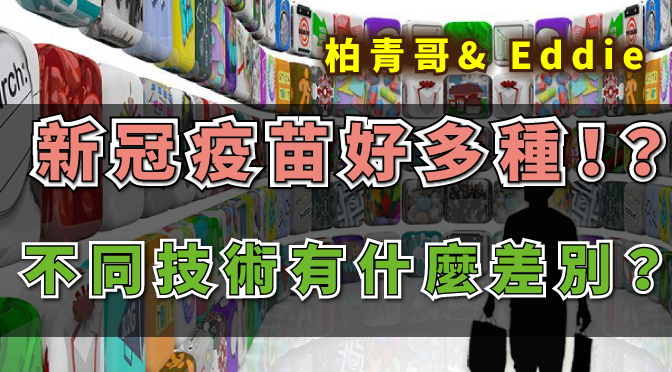 柏青哥& Eddie

新冠疫苗好多種！?

不同技術有什麼差別？